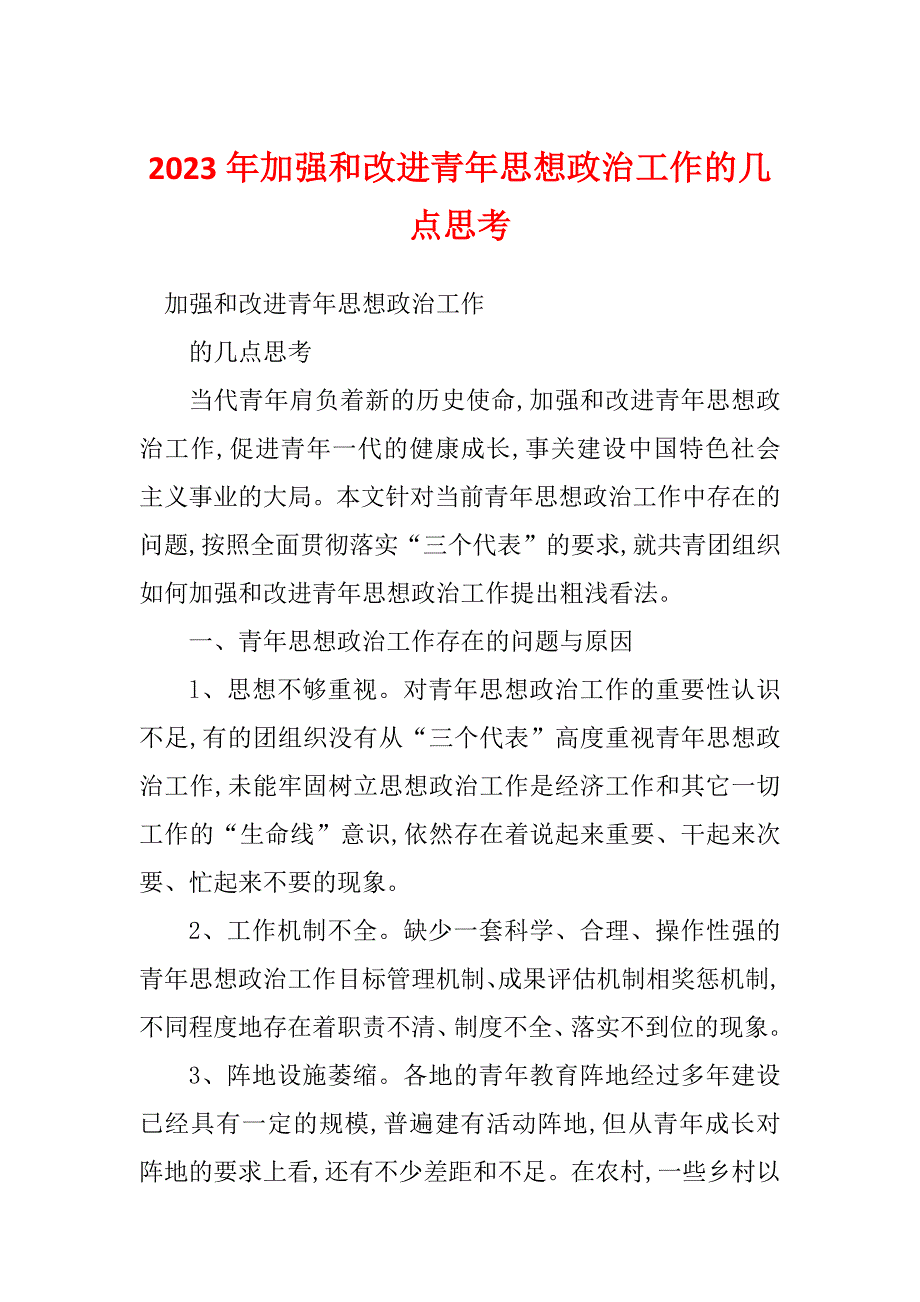 2023年加强和改进青年思想政治工作的几点思考

加强和改进青年思想政治工作

的几点思考

当代青年肩负着新的历史使命,加强和改进青年思想政治工作,促进青年一代的健康成长,事关建设中国特色社会主义事业的大局。本文针对当前青年思想政治工作中存在的问题,按照全面贯彻落实“三个代表”的要求,就共青团组织如何加强和改进青年思想政治工作提出粗浅看法。

一、青年思想政治工作存在的问题与原因

1、思想不够重视。对青年思想政治工作的重要性认识不足,有的团组织没有从“三个代表”高度重视青年思想政治工作,未能牢固树立思想政治工作是经济工作和其它一切工作的“生命线”意识,依然存在着说起来重要、干起来次要、忙起来不要的现象。

2、工作机制不全。缺少一套科学、合理、操作性强的青年思想政治工作目标管理机制、成果评估机制相奖惩机制,不同程度地存在着职责不清、制度不全、落实不到位的现象。

3、阵地设施萎缩。各地的青年教育阵地经过多年建设已经具有一定的规模,普遍建有活动阵地,但从青年成长对阵地的要求上看,还有不少差距和不足。在农村,一些乡村以